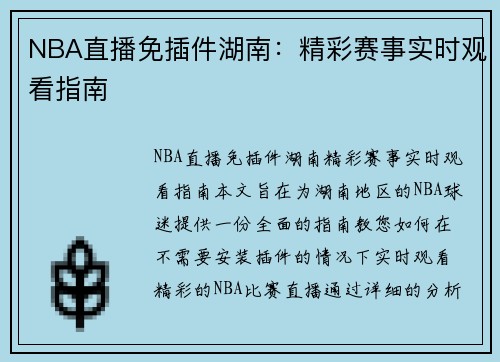 NBA直播免插件湖南：精彩赛事实时观看指南

NBA直播免插件湖南精彩赛事实时观看指南本文旨在为湖南地区的NBA球迷提供一份全面的指南教您如何在不需要安装插件的情况下实时观看精彩的NBA比赛直播通过详细的分析